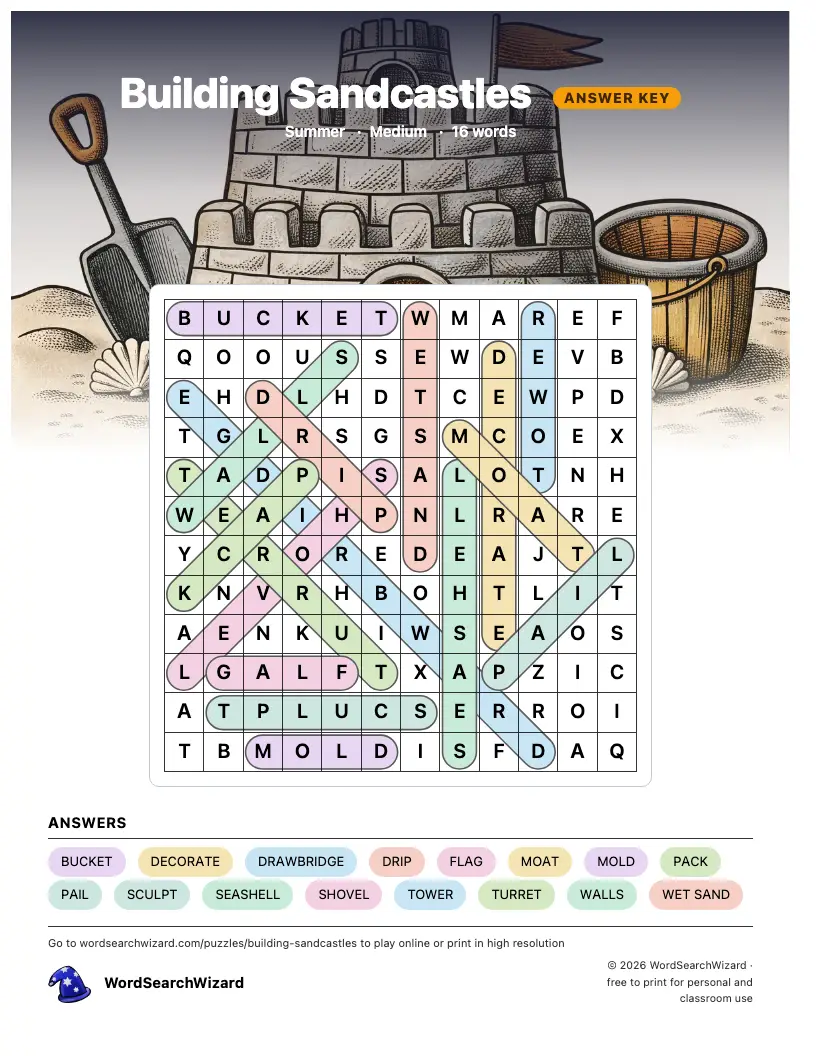 Building Sandcastles ANSWER KEY

Summer · Medium · 16 words

| B | U | C | K | E | T | W | M | A | R | E | F |
|---|---|---|---|---|---|---|---|---|---|---|---|
| Q | O | O | U | S | S | E | W | D | E | V | B |
| E | H | D | L | H | D | T | C | E | W | P | D |
| T | G | L | R | S | G | S | M | C | O | E | X |
| T | A | D | P | I | S | A | L | O | T | N | H |
| W | E | A | I | H | P | N | L | R | A | R | E |
| Y | C | R | O | R | E | D | E | A | J | T | L |
| K | N | V | R | H | B | O | H | T | L | I | T |
| A | E | N | K | U | I | W | S | E | A | O | S |
| L | G | A | L | F | T | X | A | P | Z | I | C |
| A | T | P | L | U | C | S | E | R | R | O | I |
| T | B | M | O | L | D | I | S | F | D | A | Q |

ANSWERS

BUCKET DECORATE DRAWBRIDGE DRIP FLAG MOAT MOLD PACK
PAIL SCULPT SEASHELL SHOVEL TOWER TURRET WALLS WET SAND

Go to wordsearchwizard.com/puzzles/building-sandcastles to play online or print in high resolution

WordSearchWizard

© 2026 WordSearchWizard · free to print for personal and classroom use